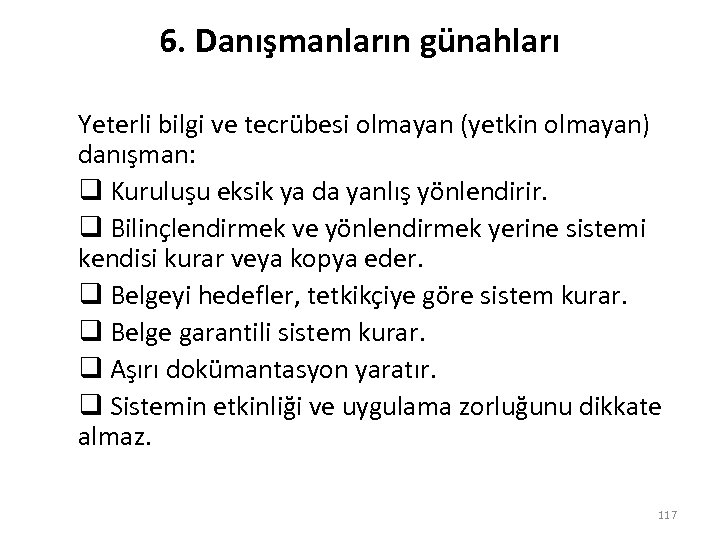 6. Danışmanların günahları

Yeterli bilgi ve tecrübesi olmayan (yetkin olmayan) danışman:

❑ Kuruluşu eksik ya da yanlış yönlendirir.

❑ Bilinçlendirmek ve yönlendirmek yerine sistemi kendisi kurar veya kopya eder.

❑ Belgeyi hedefler, tetkikçiye göre sistem kurar.

❑ Belge garantili sistem kurar.

❑ Aşırı dokümantasyon yaratır.

❑ Sistemin etkinliği ve uygulama zorluğunu dikkate almaz.

117